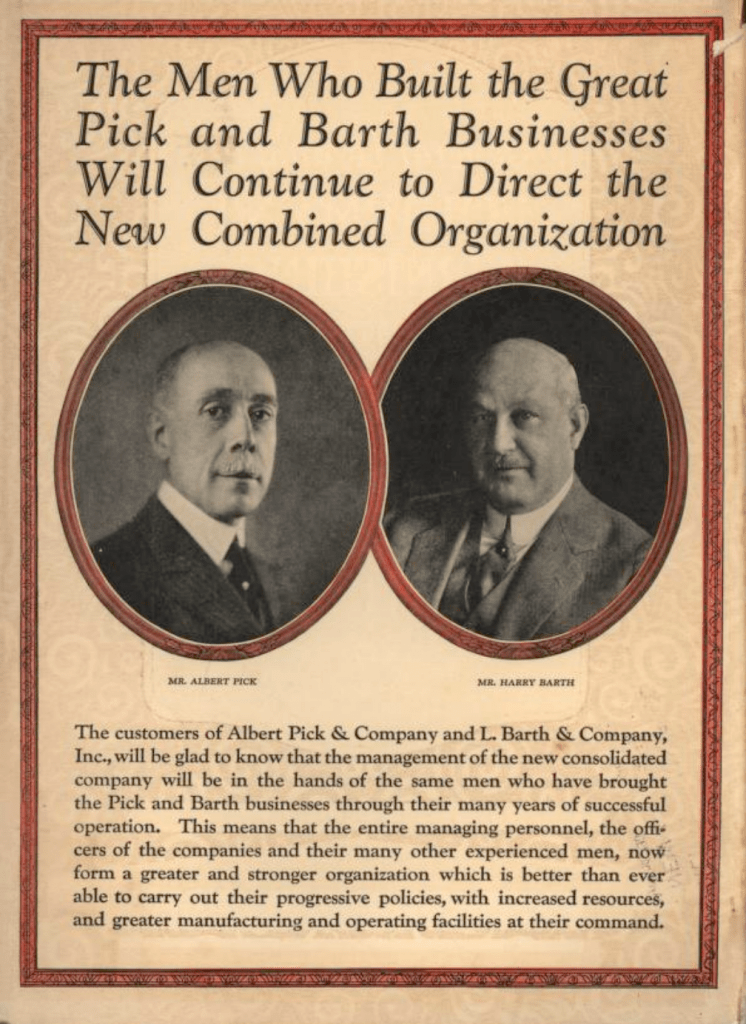 The Men Who Built the Great Pick and Barth Businesses Will Continue to Direct the New Combined Organization

MR. ALBERT PICK

MR. HARRY BARTH

The customers of Albert Pick & Company and L. Barth & Company, Inc., will be glad to know that the management of the new consolidated company will be in the hands of the same men who have brought the Pick and Barth businesses through their many years of successful operation. This means that the entire managing personnel, the officers of the companies and their many other experienced men, now form a greater and stronger organization which is better than ever able to carry out their progressive policies, with increased resources, and greater manufacturing and operating facilities at their command.